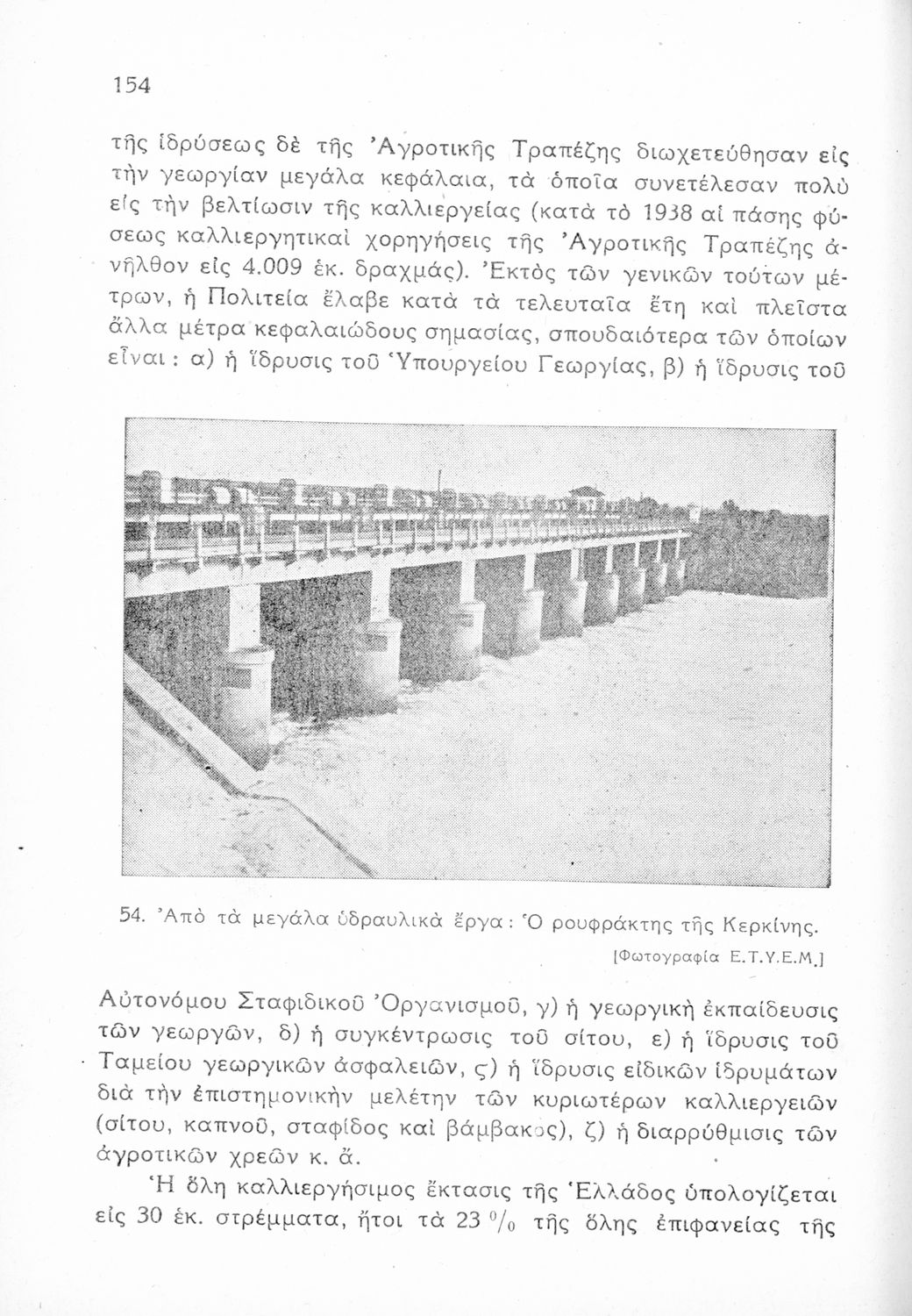 154

τῆς ἱδρύσεως δὲ τῆς Ἀγροτικῆς Τραπέζης διωχετεύθησαν εἰς τὴν γεωργίαν μεγάλα κεφάλαια, τὰ ὁποῖα συνετέλεσαν πολὺ εἰς τὴν βελτίωσιν τῆς καλλιεργείας (κατὰ τὸ 1938 αἱ πάσης φύσεως καλλιεργητικαὶ χορηγήσεις τῆς Ἀγροτικῆς Τραπέζης ἀνῆλθον εἰς 4.009 ἑκ. δραχμάς). Ἐκτὸς τῶν γενικῶν τούτων μέτρων, ἡ Πολιτεία ἔλαβε κατὰ τὰ τελευταῖα ἔτη καὶ πλεῖστα ἄλλα μέτρα κεφαλαιώδους σημασίας, σπουδαιότερα τῶν ὁποίων εἶναι : α) ἡ ἵδρυσις τοῦ Ὑπουργείου Γεωργίας, β) ἡ ἵδρυσις τοῦ

54. Ἀπὸ τὰ μεγάλα ὑδραυλικὰ ἔργα : Ὁ ρουφράκτης τῆς Κερκίνης.
[Φωτογραφία Ε.Τ.Υ.Ε.Μ.]

Αὐτονόμου Σταφιδικοῦ Ὀργανισμοῦ, γ) ἡ γεωργικὴ ἐκπαίδευσις τῶν γεωργῶν, δ) ἡ συγκέντρωσις τοῦ σίτου, ε) ἡ ἵδρυσις τοῦ Ταμείου γεωργικῶν ἀσφαλειῶν, ς) ἡ ἵδρυσις εἰδικῶν ἱδρυμάτων διὰ τὴν ἐπιστημονικὴν μελέτην τῶν κυριωτέρων καλλιεργειῶν (σίτου, καπνοῦ, σταφίδος καὶ βάμβακος), ζ) ἡ διαρρύθμισις τῶν ἀγροτικῶν χρεῶν κ. ἄ.

Ἡ ὅλη καλλιεργήσιμος ἔκτασις τῆς Ἑλλάδος ὑπολογίζεται εἰς 30 ἑκ. στρέμματα, ἤτοι τὰ 23 % τῆς ὅλης ἐπιφανείας τῆς